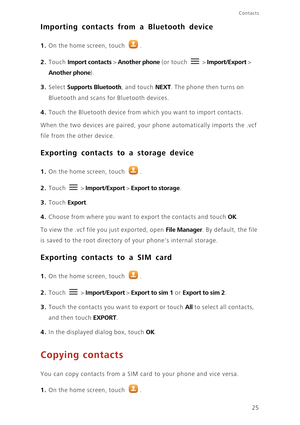 Contacts

Importing contacts from a Bluetooth device

1. On the home screen, touch .

2. Touch Import contacts > Another phone (or touch > Import/Export > Another phone).

3. Select Supports Bluetooth, and touch NEXT. The phone then turns on Bluetooth and scans for Bluetooth devices.

4. Touch the Bluetooth device from which you want to import contacts.

When the two devices are paired, your phone automatically imports the .vcf file from the other device.

Exporting contacts to a storage device

1. On the home screen, touch .

2. Touch > Import/Export > Export to storage.

3. Touch Export.

4. Choose from where you want to export the contacts and touch OK.

To view the .vcf file you just exported, open File Manager. By default, the file is saved to the root directory of your phone's internal storage.

Exporting contacts to a SIM card

1. On the home screen, touch .

2. Touch > Import/Export > Export to sim 1 or Export to sim 2.

3. Touch the contacts you want to export or touch All to select all contacts, and then touch EXPORT.

4. In the displayed dialog box, touch OK.

Copying contacts

You can copy contacts from a SIM card to your phone and vice versa.

1. On the home screen, touch .

25